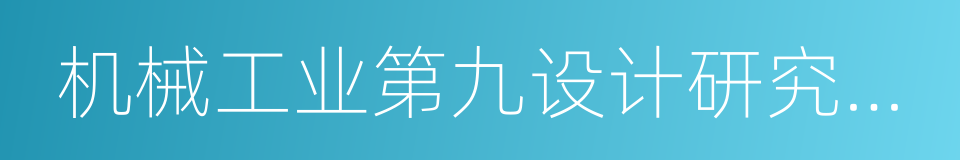 机械工业第九设计研究...